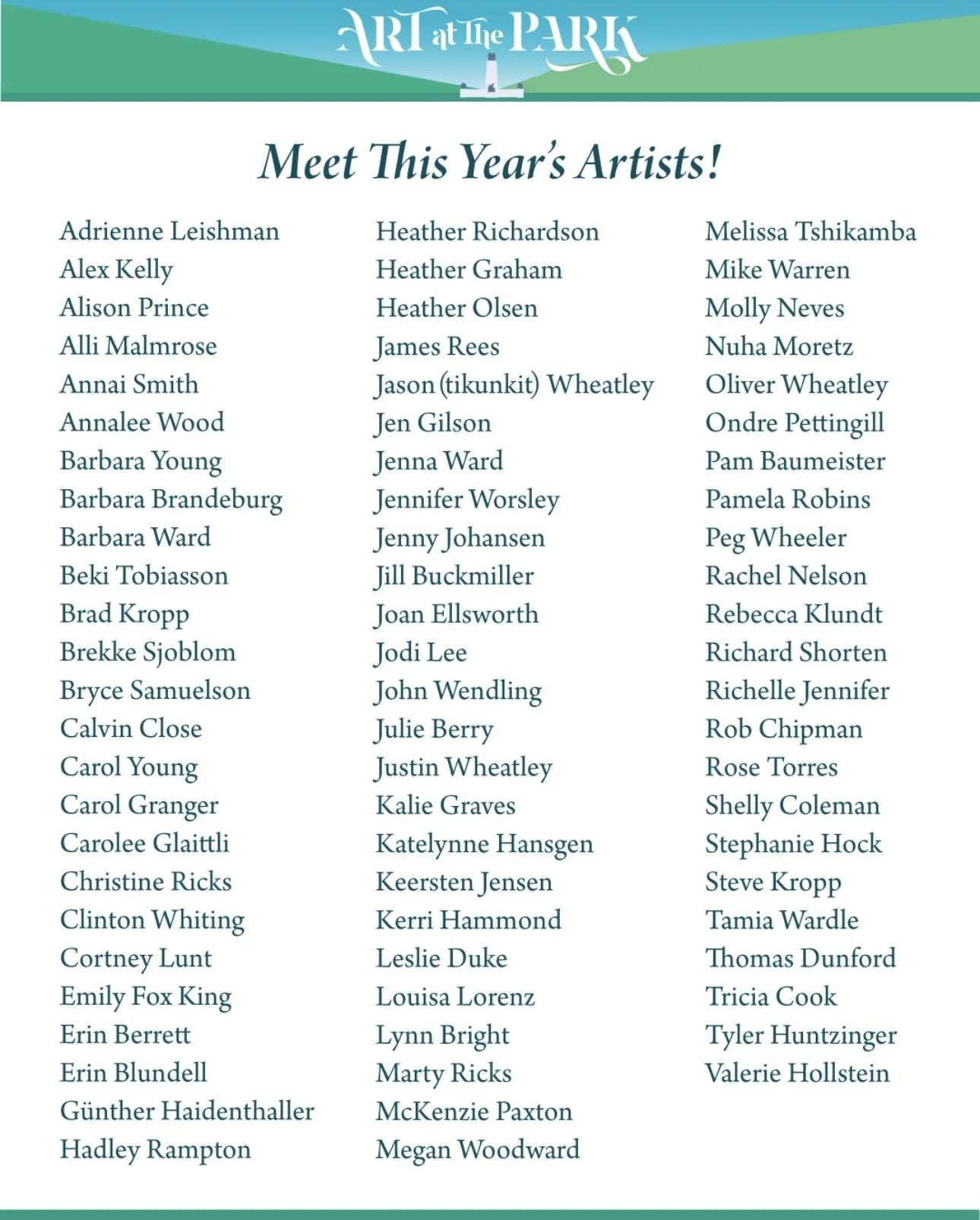 ART at The PARK

Meet This Year's Artists!

Adrienne Leishman
Alex Kelly
Alison Prince
Alli Malmrose
Annai Smith
Annalee Wood
Barbara Young
Barbara Brandeburg
Barbara Ward
Beki Tobiasson
Brad Kropp
Brekke Sjoblom
Bryce Samuelson
Calvin Close
Carol Young
Carol Granger
Carolee Glaittli
Christine Ricks
Clinton Whiting
Cortney Lunt
Emily Fox King
Erin Berrett
Erin Blundell
Günther Haidenthaller
Hadley Rampton

Heather Richardson
Heather Graham
Heather Olsen
James Rees
Jason (tikunkit) Wheatley
Jen Gilson
Jenna Ward
Jennifer Worsley
Jenny Johansen
Jill Buckmiller
Joan Ellsworth
Jodi Lee
John Wendling
Julie Berry
Justin Wheatley
Kalie Graves
Katelynne Hansgen
Keersten Jensen
Kerri Hammond
Leslie Duke
Louisa Lorenz
Lynn Bright
Marty Ricks
McKenzie Paxton
Megan Woodward

Melissa Tshikamba
Mike Warren
Molly Neves
Nuha Moretz
Oliver Wheatley
Ondre Pettingill
Pam Baumeister
Pamela Robins
Peg Wheeler
Rachel Nelson
Rebecca Klundt
Richard Shorten
Richelle Jennifer
Rob Chipman
Rose Torres
Shelly Coleman
Stephanie Hock
Steve Kropp
Tamia Wardle
Thomas Dunford
Tricia Cook
Tyler Huntzinger
Valerie Hollstein